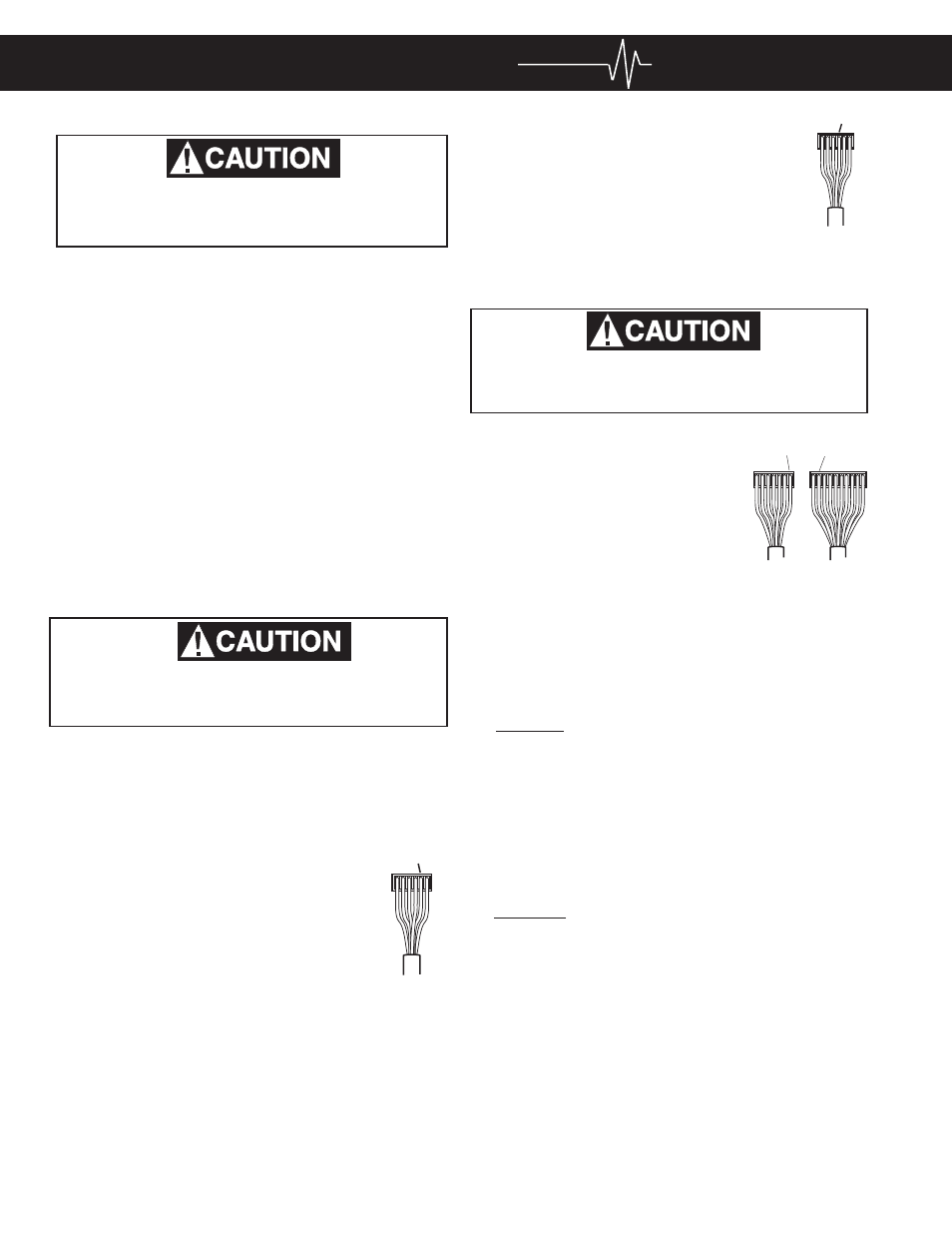 CAUTION

CAUTION

CAUTION